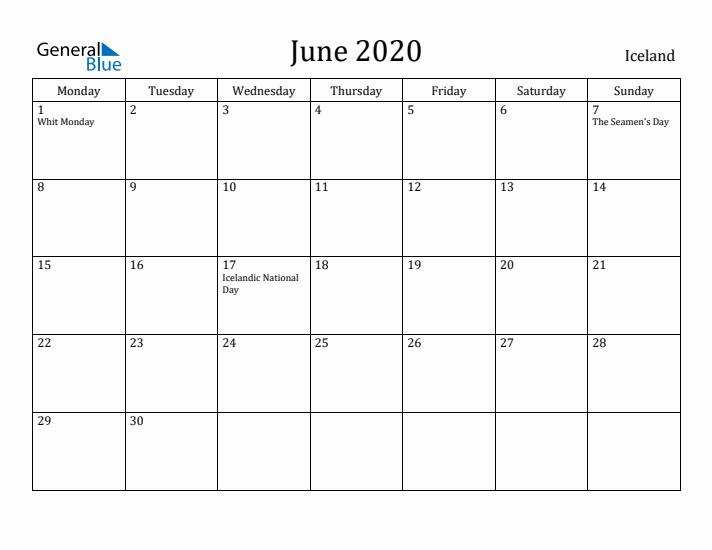 General Blue

June 2020

Iceland

| Monday | Tuesday | Wednesday | Thursday | Friday | Saturday | Sunday |
|---|---|---|---|---|---|---|
| 1 Whit Monday | 2 | 3 | 4 | 5 | 6 | 7 The Seamen's Day |
| 8 | 9 | 10 | 11 | 12 | 13 | 14 |
| 15 | 16 | 17 Icelandic National Day | 18 | 19 | 20 | 21 |
| 22 | 23 | 24 | 25 | 26 | 27 | 28 |
| 29 | 30 | | | | | |